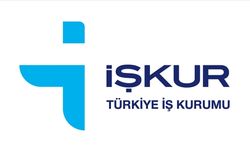 İŞKUR
TÜRKİYE İŞ KURUMU